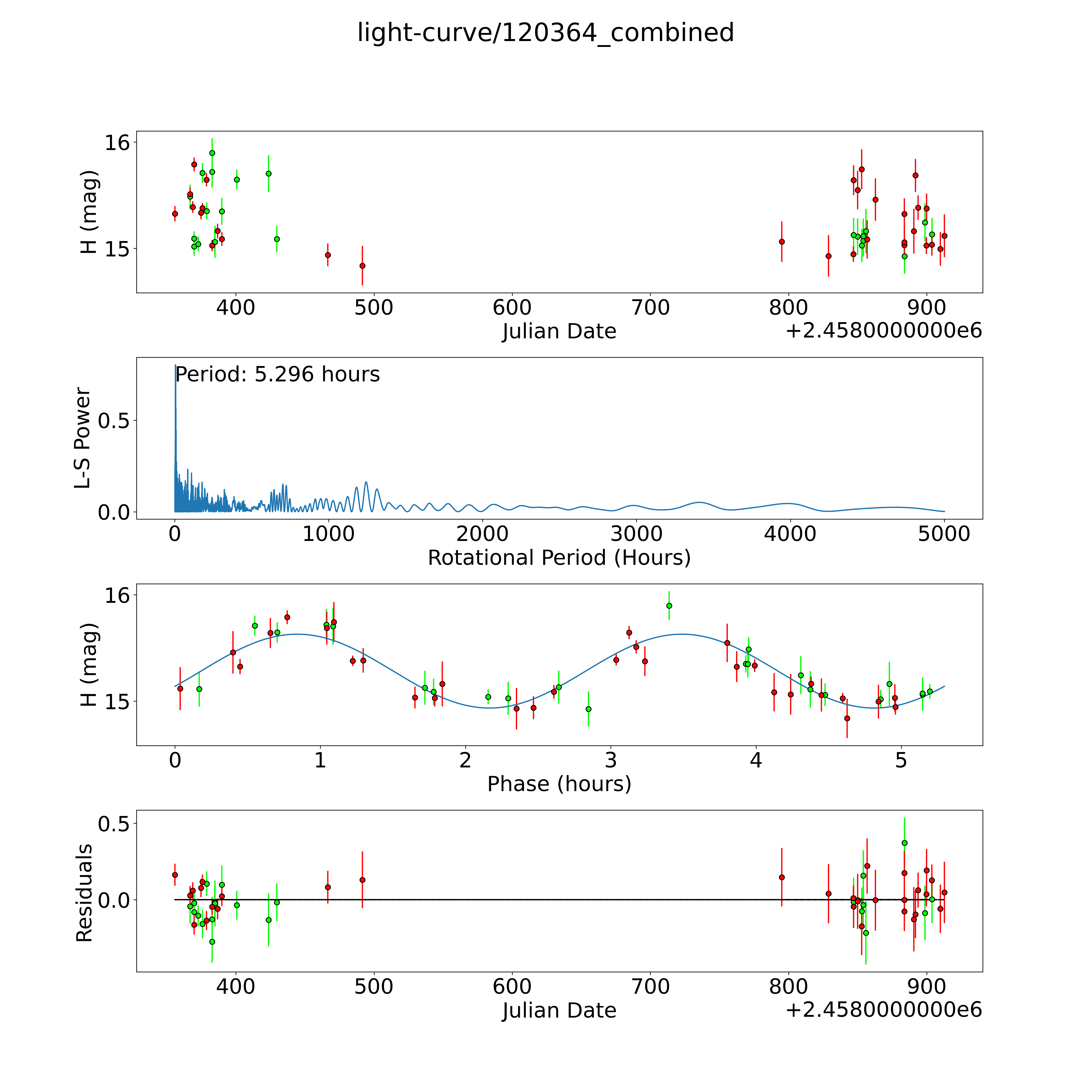 light-curve/120364_combined

H (mag)
16
15
400
500
600
700
800
900
Julian Date
+2.4580000000e6

L-S Power
Period: 5.296 hours
0.5
0.0
0
1000
2000
3000
4000
5000
Rotational Period (Hours)

H (mag)
16
15
0
1
2
3
4
5
Phase (hours)

Residuals
0.5
0.0
400
500
600
700
800
900
Julian Date
+2.4580000000e6